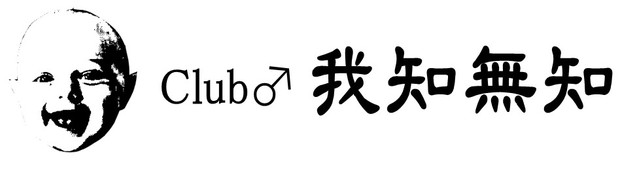 Club♂ 我知無知